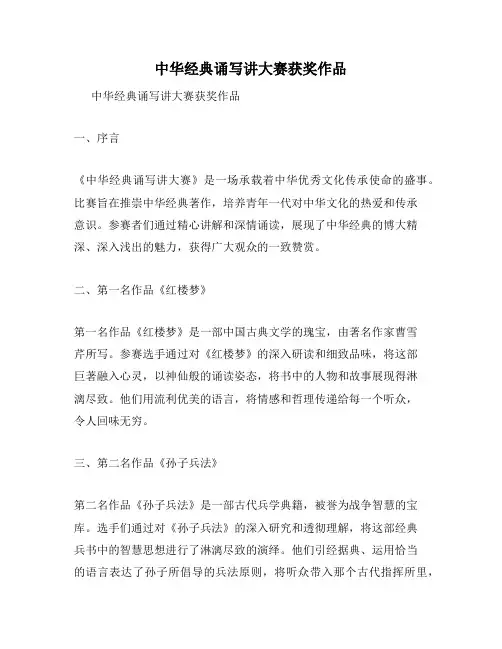 中华经典诵写讲大赛获奖作品

中华经典诵写讲大赛获奖作品

一、序言

《中华经典诵写讲大赛》是一场承载着中华优秀文化传承使命的盛事。比赛旨在推崇中华经典著作，培养青年一代对中华文化的热爱和传承意识。参赛者们通过精心讲解和深情诵读，展现了中华经典的博大精深、深入浅出的魅力，获得广大观众的一致赞赏。

二、第一名作品《红楼梦》

第一名作品《红楼梦》是一部中国古典文学的瑰宝，由著名作家曹雪芹所写。参赛选手通过对《红楼梦》的深入研读和细致品味，将这部巨著融入心灵，以神仙般的诵读姿态，将书中的人物和故事展现得淋漓尽致。他们用流利优美的语言，将情感和哲理传递给每一个听众，令人回味无穷。

三、第二名作品《孙子兵法》

第二名作品《孙子兵法》是一部古代兵学典籍，被誉为战争智慧的宝库。选手们通过对《孙子兵法》的深入研究和透彻理解，将这部经典兵书中的智慧思想进行了淋漓尽致的演绎。他们引经据典、运用恰当的语言表达了孙子所倡导的兵法原则，将听众带入那个古代指挥所里，